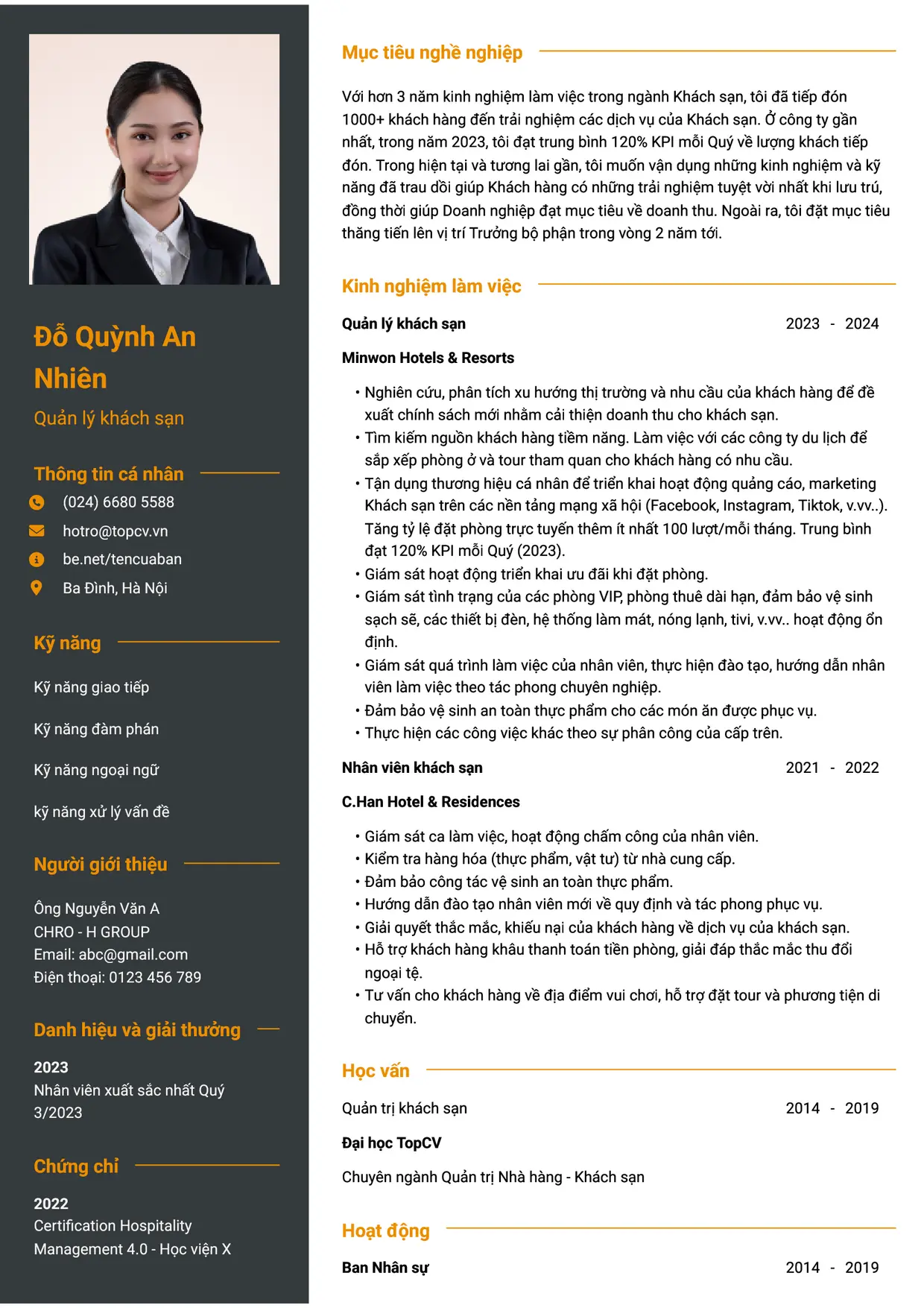 Đỗ Quỳnh An Nhiên

Quản lý khách sạn

Thông tin cá nhân

(024) 6680 5588

hotro@topcv.vn

be.net/tencuaban

Ba Đình, Hà Nội

Kỹ năng

Kỹ năng giao tiếp

Kỹ năng đàm phán

Kỹ năng ngoại ngữ

kỹ năng xử lý vấn đề

Người giới thiệu

Ông Nguyễn Văn A
CHRO - H GROUP
Email: abc@gmail.com
Điện thoại: 0123 456 789

Danh hiệu và giải thưởng

2023
Nhân viên xuất sắc nhất Quý 3/2023

Chứng chỉ

2022
Certification Hospitality Management 4.0 - Học viện X

Mục tiêu nghề nghiệp

Với hơn 3 năm kinh nghiệm làm việc trong ngành Khách sạn, tôi đã tiếp đón 1000+ khách hàng đến trải nghiệm các dịch vụ của Khách sạn. Ở công ty gần nhất, trong năm 2023, tôi đạt trung bình 120% KPI mỗi Quý về lượng khách tiếp đón. Trong hiện tại và tương lai gần, tôi muốn vận dụng những kinh nghiệm và kỹ năng đã trau dồi giúp Khách hàng có những trải nghiệm tuyệt vời nhất khi lưu trú, đồng thời giúp Doanh nghiệp đạt mục tiêu về doanh thu. Ngoài ra, tôi đặt mục tiêu thăng tiến lên vị trí Trưởng bộ phận trong vòng 2 năm tới.

Kinh nghiệm làm việc

Quản lý khách sạn
2023 - 2024

Minwon Hotels & Resorts

• Nghiên cứu, phân tích xu hướng thị trường và nhu cầu của khách hàng để đề xuất chính sách mới nhằm cải thiện doanh thu cho khách sạn.
• Tìm kiếm nguồn khách hàng tiềm năng. Làm việc với các công ty du lịch để sắp xếp phòng ở và tour tham quan cho khách hàng có nhu cầu.
• Tận dụng thương hiệu cá nhân để triển khai hoạt động quảng cáo, marketing Khách sạn trên các nền tảng mạng xã hội (Facebook, Instagram, Tiktok, v.vv..). Tăng tỷ lệ đặt phòng trực tuyến thêm ít nhất 100 lượt/mỗi tháng. Trung bình đạt 120% KPI mỗi Quý (2023).
• Giám sát hoạt động triển khai ưu đãi khi đặt phòng.
• Giám sát tình trạng của các phòng VIP, phòng thuê dài hạn, đảm bảo vệ sinh sạch sẽ, các thiết bị đèn, hệ thống làm mát, nóng lạnh, tivi, v.vv.. hoạt động ổn định.
• Giám sát quá trình làm việc của nhân viên, thực hiện đào tạo, hướng dẫn nhân viên làm việc theo tác phong chuyên nghiệp.
• Đảm bảo vệ sinh an toàn thực phẩm cho các món ăn được phục vụ.
• Thực hiện các công việc khác theo sự phân công của cấp trên.

Nhân viên khách sạn
2021 - 2022

C.Han Hotel & Residences

• Giám sát ca làm việc, hoạt động chấm công của nhân viên.
• Kiểm tra hàng hóa (thực phẩm, vật tư) từ nhà cung cấp.
• Đảm bảo công tác vệ sinh an toàn thực phẩm.
• Hướng dẫn đào tạo nhân viên mới về quy định và tác phong phục vụ.
• Giải quyết thắc mắc, khiếu nại của khách hàng về dịch vụ của khách sạn.
• Hỗ trợ khách hàng khâu thanh toán tiền phòng, giải đáp thắc mắc thu đổi ngoại tệ.
• Tư vấn cho khách hàng về địa điểm vui chơi, hỗ trợ đặt tour và phương tiện di chuyển.

Học vấn

Quản trị khách sạn
2014 - 2019

Đại học TopCV

Chuyên ngành Quản trị Nhà hàng - Khách sạn

Hoạt động

Ban Nhân sự
2014 - 2019